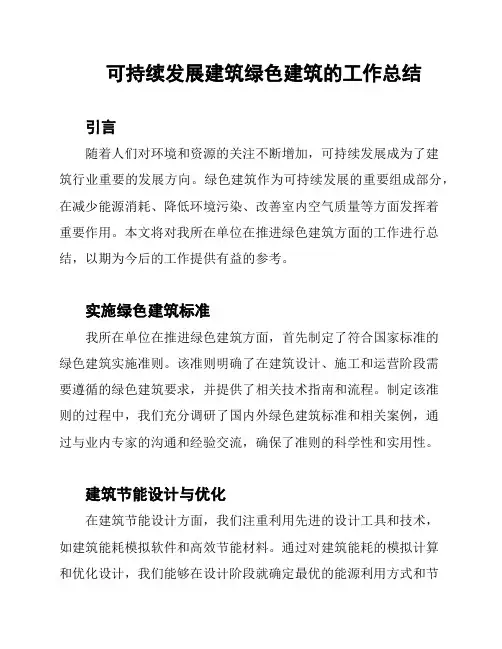 可持续发展建筑绿色建筑的工作总结

引言

随着人们对环境和资源的关注不断增加，可持续发展成为了建筑行业重要的发展方向。绿色建筑作为可持续发展的重要组成部分，在减少能源消耗、降低环境污染、改善室内空气质量等方面发挥着重要作用。本文将对我所在单位在推进绿色建筑方面的工作进行总结，以期为今后的工作提供有益的参考。

实施绿色建筑标准

我所在单位在推进绿色建筑方面，首先制定了符合国家标准的绿色建筑实施准则。该准则明确了在建筑设计、施工和运营阶段需要遵循的绿色建筑要求，并提供了相关技术指南和流程。制定该准则的过程中，我们充分调研了国内外绿色建筑标准和相关案例，通过与业内专家的沟通和经验交流，确保了准则的科学性和实用性。

建筑节能设计与优化

在建筑节能设计方面，我们注重利用先进的设计工具和技术，如建筑能耗模拟软件和高效节能材料。通过对建筑能耗的模拟计算和优化设计，我们能够在设计阶段就确定最优的能源利用方式和节